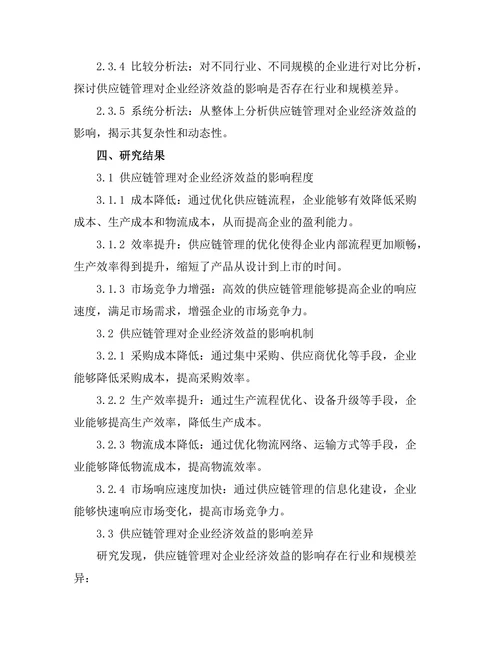 2.3.4 比较分析法：对不同行业、不同规模的企业进行对比分析，探讨供应链管理对企业经济效益的影响是否存在行业和规模差异。

2.3.5 系统分析法：从整体上分析供应链管理对企业经济效益的影响，揭示其复杂性和动态性。

四、研究结果

3.1 供应链管理对企业经济效益的影响程度

3.1.1 成本降低：通过优化供应链流程，企业能够有效降低采购成本、生产成本和物流成本，从而提高企业的盈利能力。

3.1.2 效率提升：供应链管理的优化使得企业内部流程更加顺畅，生产效率得到提升，缩短了产品从设计到上市的时间。

3.1.3 市场竞争力增强：高效的供应链管理能够提高企业的响应速度，满足市场需求，增强企业的市场竞争力。

3.2 供应链管理对企业经济效益的影响机制

3.2.1 采购成本降低：通过集中采购、供应商优化等手段，企业能够降低采购成本，提高采购效率。

3.2.2 生产效率提升：通过生产流程优化、设备升级等手段，企业能够提高生产效率，降低生产成本。

3.2.3 物流成本降低：通过优化物流网络、运输方式等手段，企业能够降低物流成本，提高物流效率。

3.2.4 市场响应速度加快：通过供应链管理的信息化建设，企业能够快速响应市场变化，提高市场竞争力。

3.3 供应链管理对企业经济效益的影响差异

研究发现，供应链管理对企业经济效益的影响存在行业和规模差异：